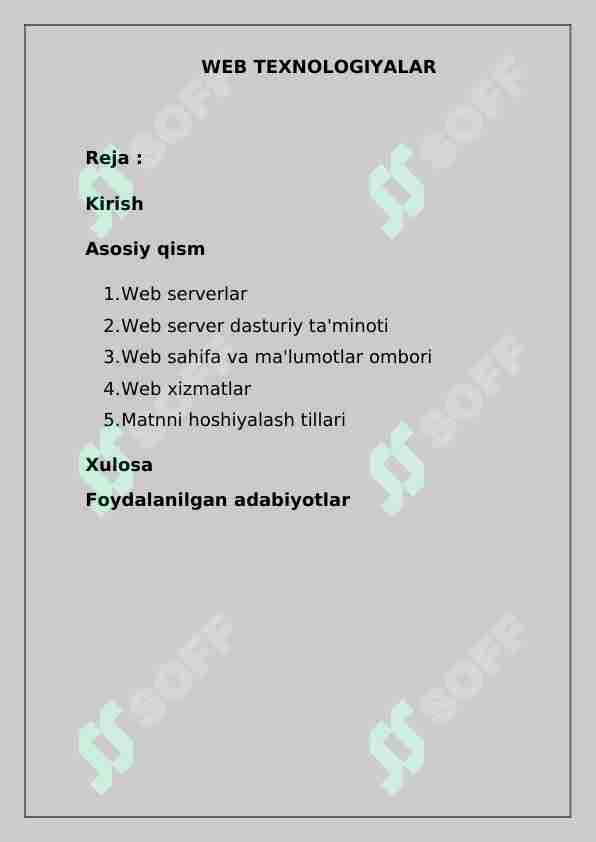 WEB TEXNOLOGIYALAR

Reja :

Kirish

Asosiy qism

1.Web serverlar
2.Web server dasturiy ta'minoti
3.Web sahifa va ma'lumotlar ombori
4.Web xizmatlar
5.Matnni hoshiyalash tillari

Xulosa

Foydalanilgan adabiyotlar

SOFF SOFF SOFF SOFF SOFF SOFF